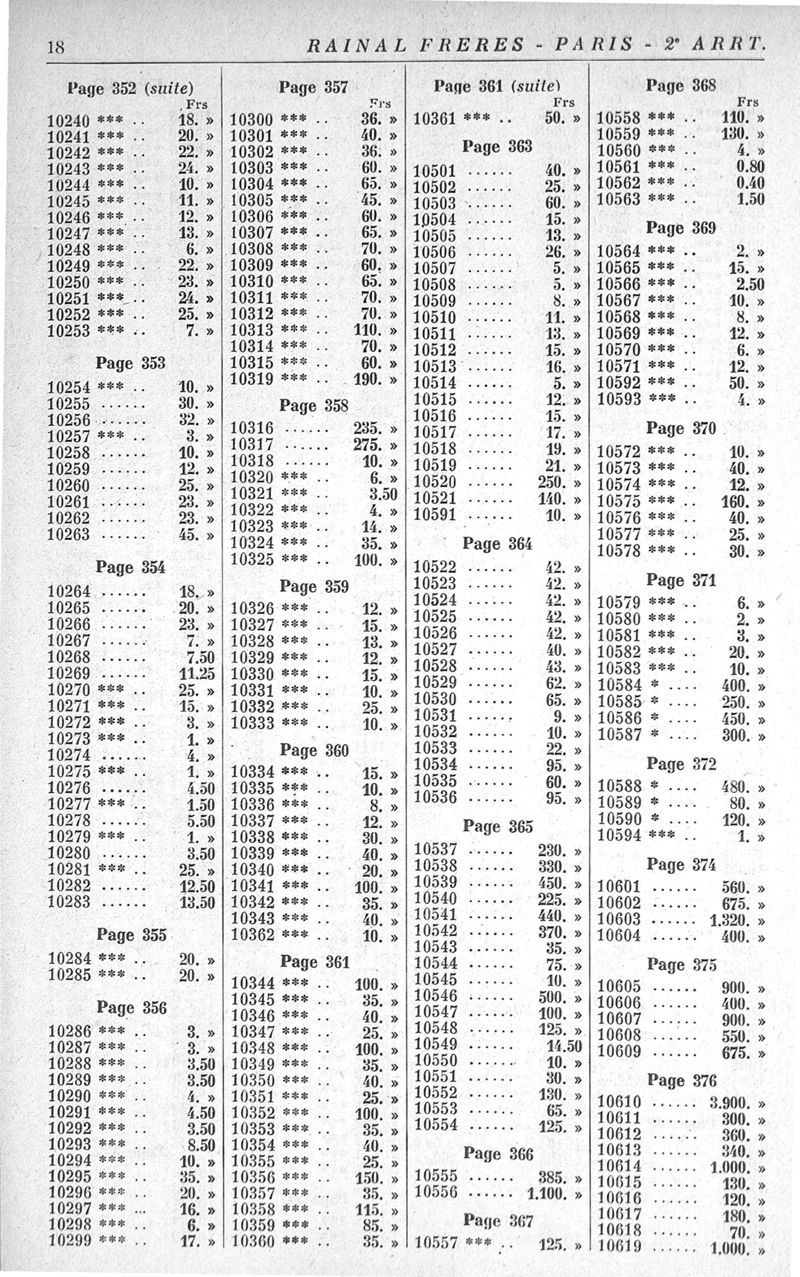 18 RAINAL FRERES - PARIS - 2e ARRT.

Page 352 (suite)
Frs
10240 *** .. 18. »
10241 *** .. 20. »
10242 *** .. 22. »
10243 *** .. 24. »
10244 *** .. 10. »
10245 *** .. 11. »
10246 *** .. 12. »
10247 *** .. 13. »
10248 *** .. 6. »
10249 *** .. 22. »
10250 *** .. 23. »
10251 *** .. 24. »
10252 *** .. 25. »
10253 *** .. 7. »

Page 353
10254 *** .. 10. »
10255 ...... 30. »
10256 ...... 32. »
10257 *** .. 3. »
10258 ...... 10. »
10259 ...... 12. »
10260 ...... 25. »
10261 ...... 23. »
10262 ...... 23. »
10263 ...... 45. »

Page 354
10264 ...... 18. »
10265 ...... 20. »
10266 ...... 23. »
10267 ...... 7. »
10268 ...... 7.50
10269 ...... 11.25
10270 *** .. 25. »
10271 *** .. 15. »
10272 *** .. 3. »
10273 *** .. 1. »
10274 ...... 4. »
10275 *** .. 1. »
10276 ...... 4.50
10277 *** .. 1.50
10278 ...... 5.50
10279 *** .. 1. »
10280 ...... 3.50
10281 *** .. 25. »
10282 ...... 12.50
10283 ...... 13.50

Page 355
10284 *** .. 20. »
10285 *** .. 20. »

Page 356
10286 *** .. 3. »
10287 *** .. 3. »
10288 *** .. 3.50
10289 *** .. 3.50
10290 *** .. 4. »
10291 *** .. 4.50
10292 *** .. 3.50
10293 *** .. 8.50
10294 *** .. 10. »
10295 *** .. 35. »
10296 *** .. 20. »
10297 *** .. 16. »
10298 *** .. 6. »
10299 *** .. 17. »

Page 357
Frs
10300 *** .. 36. »
10301 *** .. 40. »
10302 *** .. 36. »
10303 *** .. 60. »
10304 *** .. 65. »
10305 *** .. 45. »
10306 *** .. 60. »
10307 *** .. 65. »
10308 *** .. 70. »
10309 *** .. 60. »
10310 *** .. 65. »
10311 *** .. 70. »
10312 *** .. 70. »
10313 *** .. 110. »
10314 *** .. 70. »
10315 *** .. 60. »
10319 *** .. 190. »

Page 358
10316 ...... 235. »
10317 ...... 275. »
10318 ...... 10. »
10320 *** .. 6. »
10321 *** .. 3.50
10322 *** .. 4. »
10323 *** .. 14. »
10324 *** .. 35. »
10325 *** .. 100. »

Page 359
10326 *** .. 12. »
10327 *** .. 15. »
10328 *** .. 13. »
10329 *** .. 12. »
10330 *** .. 15. »
10331 *** .. 10. »
10332 *** .. 25. »
10333 *** .. 10. »

Page 360
10334 *** .. 15. »
10335 *** .. 10. »
10336 *** .. 8. »
10337 *** .. 12. »
10338 *** .. 30. »
10339 *** .. 40. »
10340 *** .. 20. »
10341 *** .. 100. »
10342 *** .. 35. »
10343 *** .. 40. »
10362 *** .. 10. »

Page 361
10344 *** .. 100. »
10345 *** .. 35. »
10346 *** .. 40. »
10347 *** .. 25. »
10348 *** .. 100. »
10349 *** .. 35. »
10350 *** .. 40. »
10351 *** .. 25. »
10352 *** .. 100. »
10353 *** .. 35. »
10354 *** .. 40. »
10355 *** .. 25. »
10356 *** .. 150. »
10357 *** .. 35. »
10358 *** .. 115. »
10359 *** .. 85. »
10360 *** .. 35. »

Page 361 (suite)
Frs
10361 *** .. 50. »

Page 363
10501 ...... 40. »
10502 ...... 25. »
10503 ...... 60. »
10504 ...... 15. »
10505 ...... 13. »
10506 ...... 26. »
10507 ...... 5. »
10508 ...... 5. »
10509 ...... 8. »
10510 ...... 11. »
10511 ...... 13. »
10512 ...... 15. »
10513 ...... 16. »
10514 ...... 5. »
10515 ...... 12. »
10516 ...... 15. »
10517 ...... 17. »
10518 ...... 19. »
10519 ...... 21. »
10520 ...... 250. »
10521 ...... 140. »
10591 ...... 10. »

Page 364
10522 ...... 42. »
10523 ...... 42. »
10524 ...... 42. »
10525 ...... 42. »
10526 ...... 42. »
10527 ...... 40. »
10528 ...... 43. »
10529 ...... 62. »
10530 ...... 65. »
10531 ...... 9. »
10532 ...... 10. »
10533 ...... 22. »
10534 ...... 95. »
10535 ...... 60. »
10536 ...... 95. »

Page 365
10537 ...... 230. »
10538 ...... 330. »
10539 ...... 450. »
10540 ...... 225. »
10541 ...... 440. »
10542 ...... 370. »
10543 ...... 35. »
10544 ...... 75. »
10545 ...... 10. »
10546 ...... 500. »
10547 ...... 100. »
10548 ...... 125. »
10549 ...... 14.50
10550 ...... 10. »
10551 ...... 30. »
10552 ...... 130. »
10553 ...... 65. »
10554 ...... 125. »

Page 366
10555 ...... 385. »
10556 ...... 1.100. »

Page 367
10557 *** .. 125. »

Page 368
Frs
10558 *** .. 110. »
10559 *** .. 130. »
10560 *** .. 4. »
10561 *** .. 0.80
10562 *** .. 0.40
10563 *** .. 1.50

Page 369
10564 *** .. 2. »
10565 *** .. 15. »
10566 *** .. 2.50
10567 *** .. 10. »
10568 *** .. 8. »
10569 *** .. 12. »
10570 *** .. 6. »
10571 *** .. 12. »
10592 *** .. 50. »
10593 *** .. 4. »

Page 370
10572 *** .. 10. »
10573 *** .. 40. »
10574 *** .. 12. »
10575 *** .. 160. »
10576 *** .. 40. »
10577 *** .. 25. »
10578 *** .. 30. »

Page 371
10579 *** .. 6. »
10580 *** .. 2. »
10581 *** .. 3. »
10582 *** .. 20. »
10583 *** .. 10. »
10584 * .... 400. »
10585 * .... 250. »
10586 * .... 450. »
10587 * .... 300. »

Page 372
10588 * .... 480. »
10589 * .... 80. »
10590 * .... 120. »
10594 *** .. 1. »

Page 374
10601 ...... 560. »
10602 ...... 675. »
10603 ...... 1.320. »
10604 ...... 400. »

Page 375
10605 ...... 900. »
10606 ...... 400. »
10607 ...... 900. »
10608 ...... 550. »
10609 ...... 675. »

Page 376
10610 ...... 3.900. »
10611 ...... 300. »
10612 ...... 360. »
10613 ...... 340. »
10614 ...... 1.000. »
10615 ...... 130. »
10616 ...... 120. »
10617 ...... 180. »
10618 ...... 70. »
10619 ...... 1.000. »